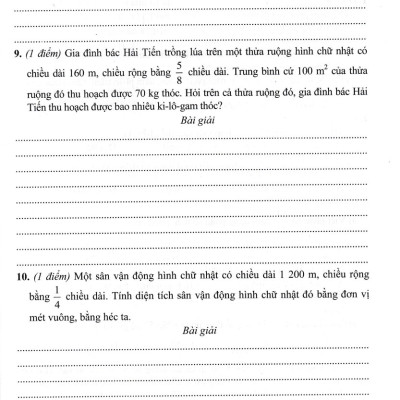 9. (1 điểm) Gia đình bác Hải Tiến trồng lúa trên một thửa ruộng hình chữ nhật có chiều dài 160 m, chiều rộng bằng $\frac{5}{8}$ chiều dài. Trung bình cứ 100 $m^2$ của thửa ruộng đó thu hoạch được 70 kg thóc. Hỏi trên cả thửa ruộng đó, gia đình bác Hải Tiến thu hoạch được bao nhiêu ki-lô-gam thóc?

Bài giải

10. (1 điểm) Một sân vận động hình chữ nhật có chiều dài 1 200 m, chiều rộng bằng $\frac{1}{4}$ chiều dài. Tính diện tích sân vận động hình chữ nhật đó bằng đơn vị mét vuông, bằng héc ta.

Bài giải